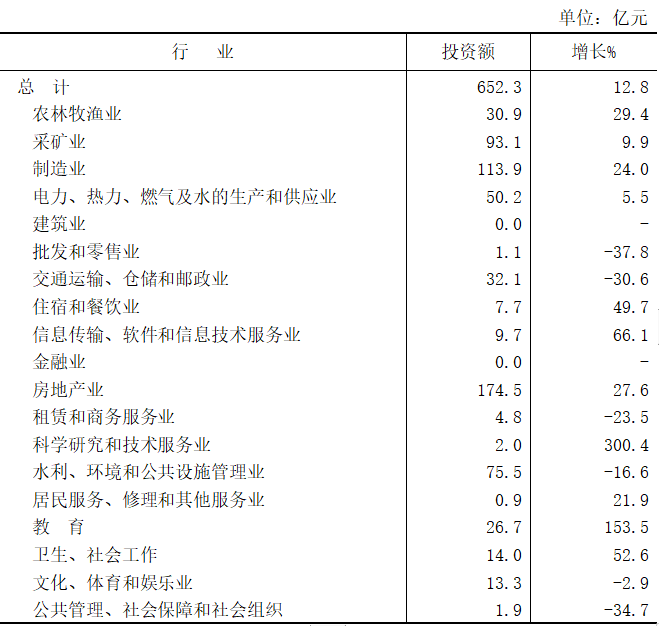 单位：亿元

| 行　业 | 投资额 | 增长% |
|---|---|---|
| 总　计 | 652.3 | 12.8 |
| 农林牧渔业 | 30.9 | 29.4 |
| 采矿业 | 93.1 | 9.9 |
| 制造业 | 113.9 | 24.0 |
| 电力、热力、燃气及水的生产和供应业 | 50.2 | 5.5 |
| 建筑业 | 0.0 | - |
| 批发和零售业 | 1.1 | -37.8 |
| 交通运输、仓储和邮政业 | 32.1 | -30.6 |
| 住宿和餐饮业 | 7.7 | 49.7 |
| 信息传输、软件和信息技术服务业 | 9.7 | 66.1 |
| 金融业 | 0.0 | - |
| 房地产业 | 174.5 | 27.6 |
| 租赁和商务服务业 | 4.8 | -23.5 |
| 科学研究和技术服务业 | 2.0 | 300.4 |
| 水利、环境和公共设施管理业 | 75.5 | -16.6 |
| 居民服务、修理和其他服务业 | 0.9 | 21.9 |
| 教　育 | 26.7 | 153.5 |
| 卫生、社会工作 | 14.0 | 52.6 |
| 文化、体育和娱乐业 | 13.3 | -2.9 |
| 公共管理、社会保障和社会组织 | 1.9 | -34.7 |